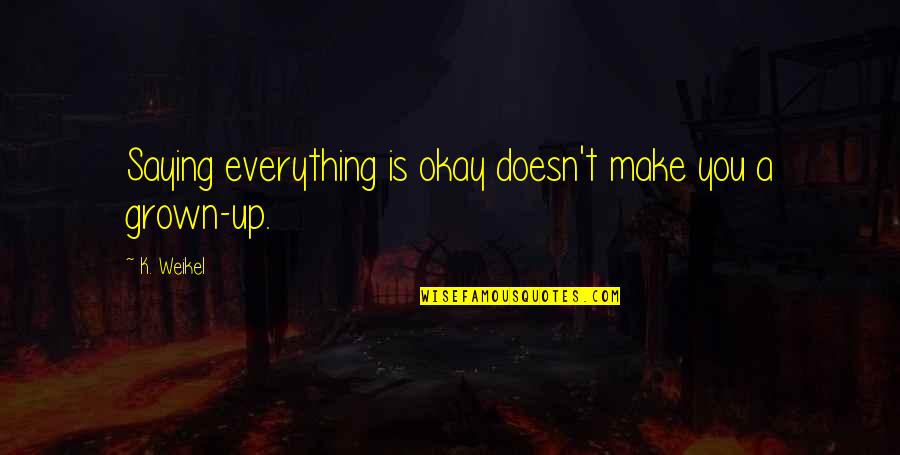 Saying everything is okay doesn't make you a grown-up.

~ K. Weikel

WISEFAMOUSQUOTES.COM